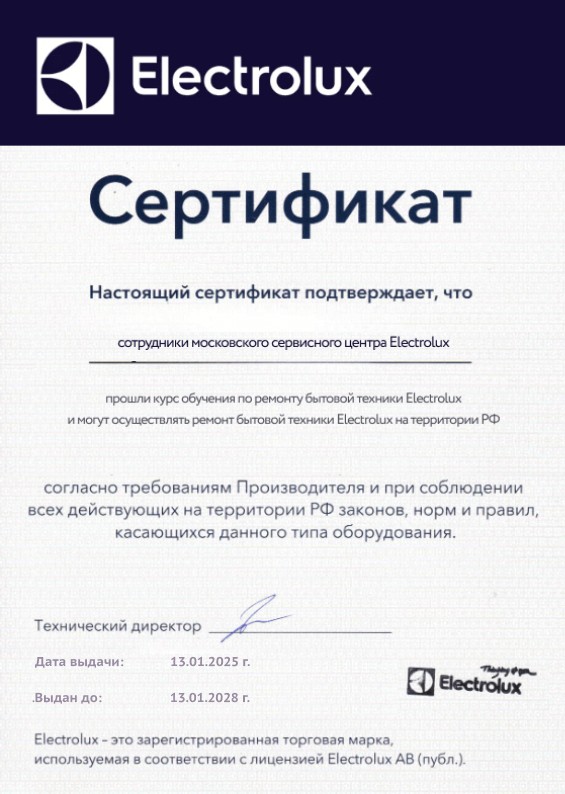 Electrolux

Сертификат

Настоящий сертификат подтверждает, что

сотрудники московского сервисного центра Electrolux

прошли курс обучения по ремонту бытовой техники Electrolux и могут осуществлять ремонт бытовой техники Electrolux на территории РФ

согласно требованиям Производителя и при соблюдении всех действующих на территории РФ законов, норм и правил, касающихся данного типа оборудования.

Технический директор ____

Дата выдачи: 13.01.2025 г.

.Выдан до: 13.01.2028 г.

Electrolux

Electrolux - это зарегистрированная торговая марка, используемая в соответствии с лицензией Electrolux AB (публ.).